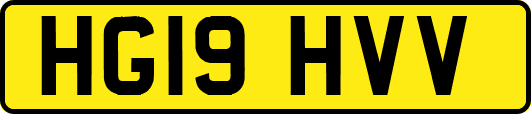 HG19 HVV